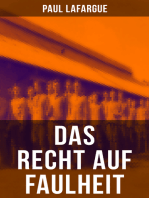 PAUL LAFARGUE

DAS RECHT AUF FAULHEIT